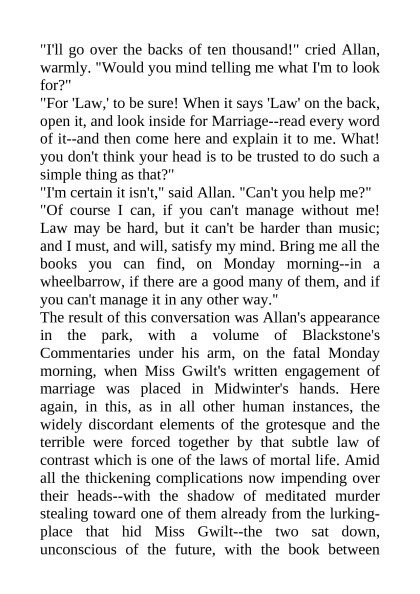 "I'll go over the backs of ten thousand!" cried Allan, warmly. "Would you mind telling me what I'm to look for?"
"For 'Law,' to be sure! When it says 'Law' on the back, open it, and look inside for Marriage--read every word of it--and then come here and explain it to me. What! you don't think your head is to be trusted to do such a simple thing as that?"
"I'm certain it isn't," said Allan. "Can't you help me?"
"Of course I can, if you can't manage without me! Law may be hard, but it can't be harder than music; and I must, and will, satisfy my mind. Bring me all the books you can find, on Monday morning--in a wheelbarrow, if there are a good many of them, and if you can't manage it in any other way."
The result of this conversation was Allan's appearance in the park, with a volume of Blackstone's Commentaries under his arm, on the fatal Monday morning, when Miss Gwilt's written engagement of marriage was placed in Midwinter's hands. Here again, in this, as in all other human instances, the widely discordant elements of the grotesque and the terrible were forced together by that subtle law of contrast which is one of the laws of mortal life. Amid all the thickening complications now impending over their heads--with the shadow of meditated murder stealing toward one of them already from the lurking-place that hid Miss Gwilt--the two sat down, unconscious of the future, with the book between